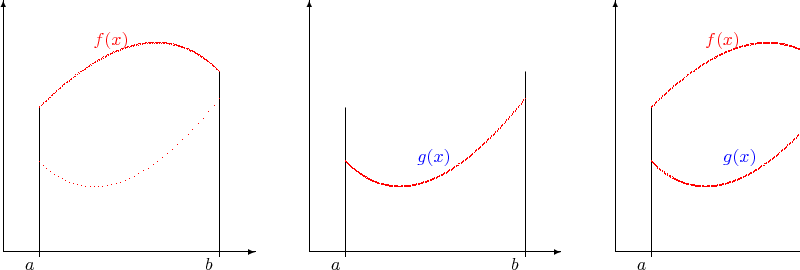 $f(x)$

$a$ $b$

$g(x)$

$a$ $b$

$f(x)$

$g(x)$

$a$